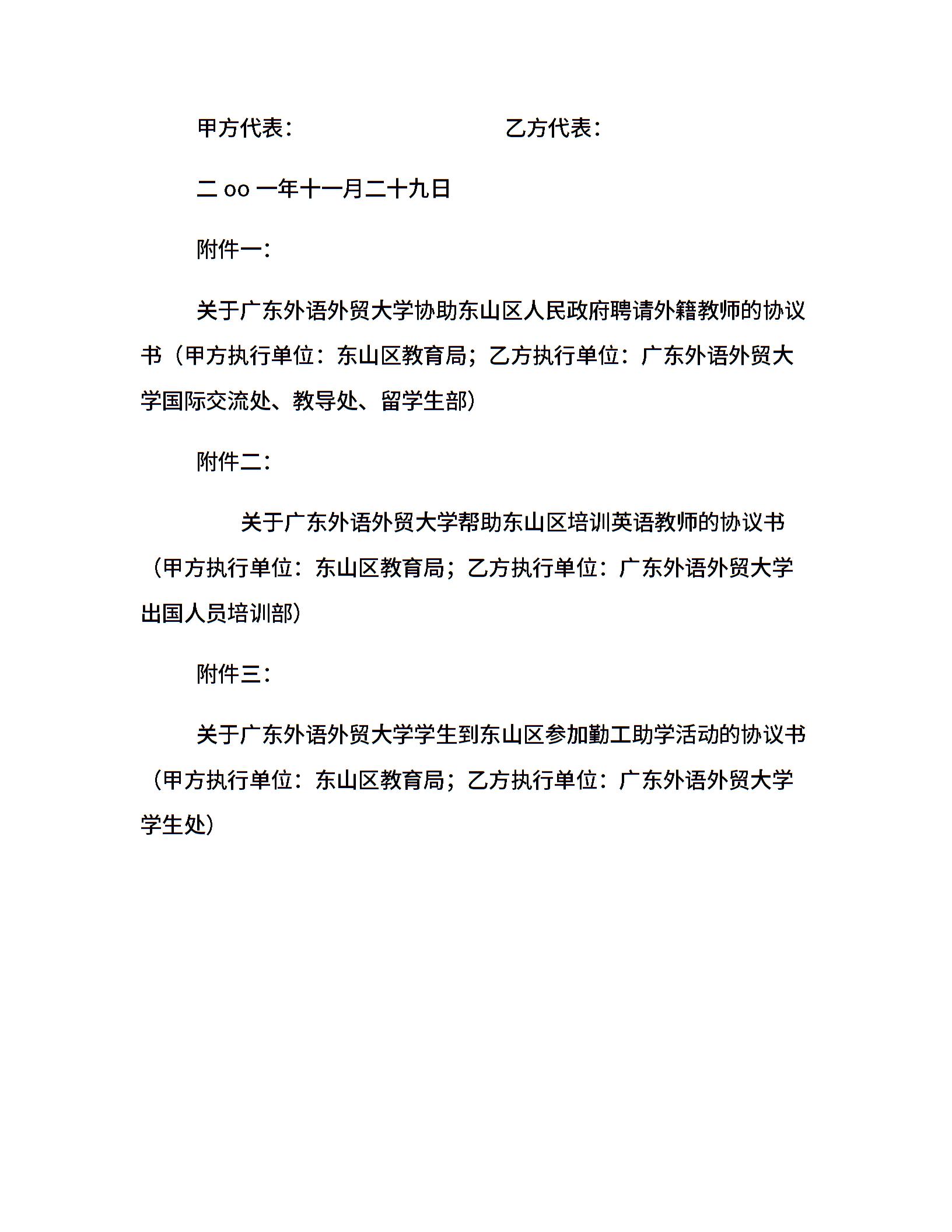 甲方代表：　　　　　　　　乙方代表：

二 oo 一年十一月二十九日

附件一：

关于广东外语外贸大学协助东山区人民政府聘请外籍教师的协议书（甲方执行单位：东山区教育局；乙方执行单位：广东外语外贸大学国际交流处、教导处、留学生部）

附件二：

关于广东外语外贸大学帮助东山区培训英语教师的协议书（甲方执行单位：东山区教育局；乙方执行单位：广东外语外贸大学出国人员培训部）

附件三：

关于广东外语外贸大学学生到东山区参加勤工助学活动的协议书（甲方执行单位：东山区教育局；乙方执行单位：广东外语外贸大学学生处）